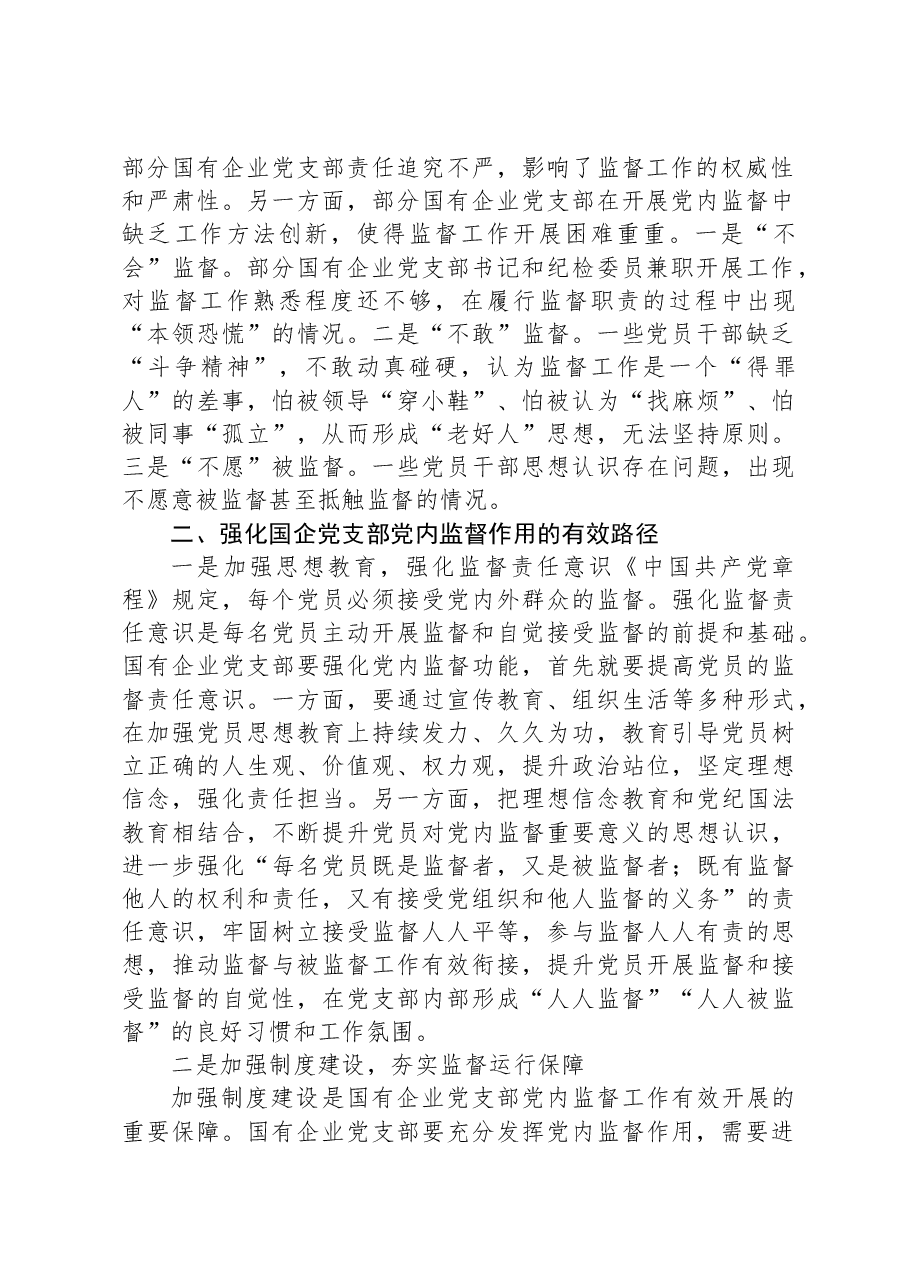 部分国有企业党支部责任追究不严，影响了监督工作的权威性和严肃性。另一方面，部分国有企业党支部在开展党内监督中缺乏工作方法创新，使得监督工作开展困难重重。一是“不会”监督。部分国有企业党支部书记和纪检委员兼职开展工作，对监督工作熟悉程度还不够，在履行监督职责的过程中出现“本领恐慌”的情况。二是“不敢”监督。一些党员干部缺乏“斗争精神”，不敢动真碰硬，认为监督工作是一个“得罪人”的差事，怕被领导“穿小鞋”、怕被认为“找麻烦”、怕被同事“孤立”，从而形成“老好人”思想，无法坚持原则。三是“不愿”被监督。一些党员干部思想认识存在问题，出现不愿意被监督甚至抵触监督的情况。

二、强化国企党支部党内监督作用的有效路径

一是加强思想教育，强化监督责任意识《中国共产党章程》规定，每个党员必须接受党内外群众的监督。强化监督责任意识是每名党员主动开展监督和自觉接受监督的前提和基础。国有企业党支部要强化党内监督功能，首先就要提高党员的监督责任意识。一方面，要通过宣传教育、组织生活等多种形式，在加强党员思想教育上持续发力、久久为功，教育引导党员树立正确的人生观、价值观、权力观，提升政治站位，坚定理想信念，强化责任担当。另一方面，把理想信念教育和党纪国法教育相结合，不断提升党员对党内监督重要意义的思想认识，进一步强化“每名党员既是监督者，又是被监督者；既有监督他人的权利和责任，又有接受党组织和他人监督的义务”的责任意识，牢固树立接受监督人人平等，参与监督人人有责的思想，推动监督与被监督工作有效衔接，提升党员开展监督和接受监督的自觉性，在党支部内部形成“人人监督”“人人被监督”的良好习惯和工作氛围。

二是加强制度建设，夯实监督运行保障

加强制度建设是国有企业党支部党内监督工作有效开展的重要保障。国有企业党支部要充分发挥党内监督作用，需要进